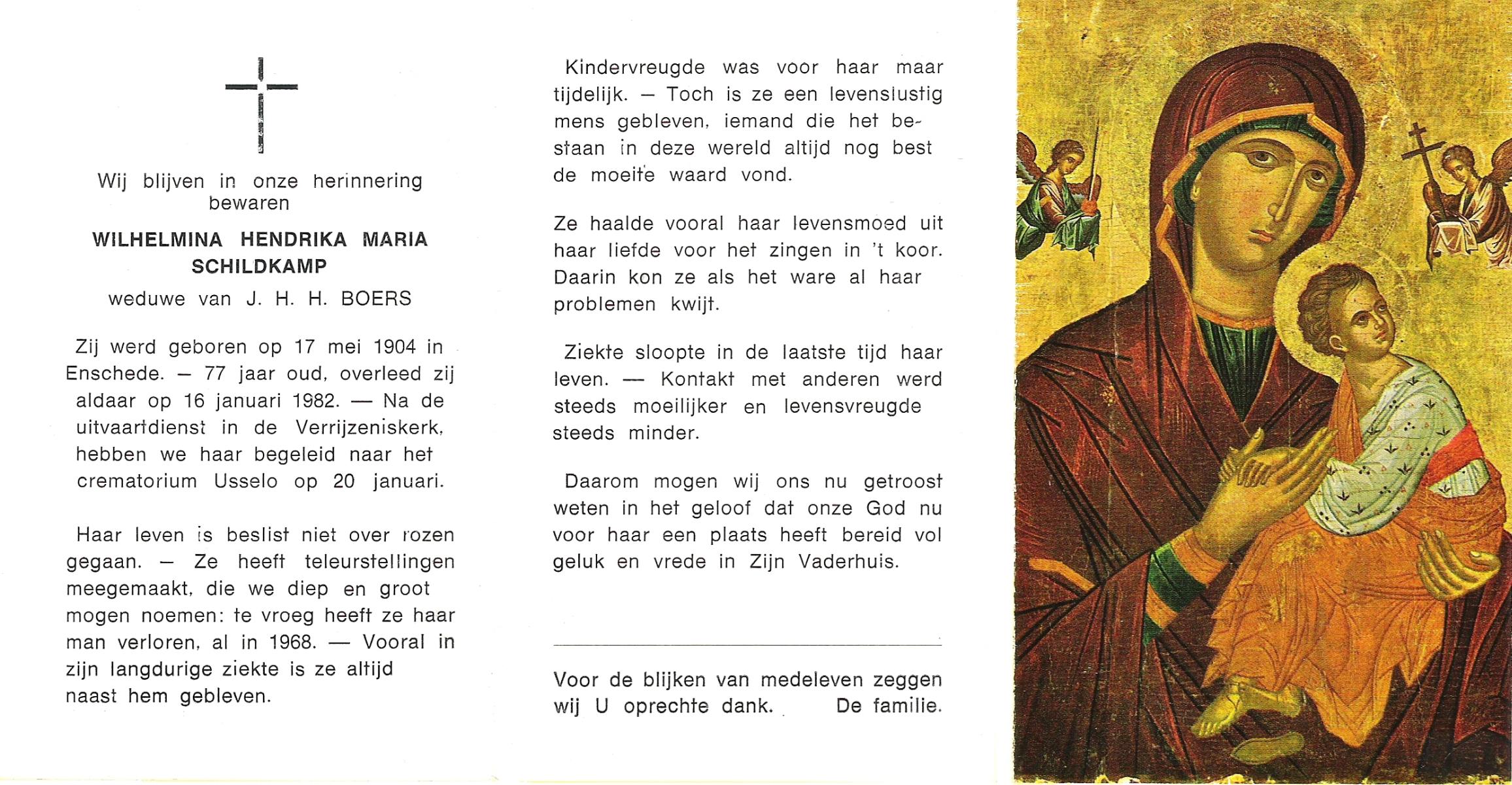 Wij blijven in onze herinnering bewaren

WILHELMINA HENDRIKA MARIA SCHILDKAMP

weduwe van J. H. H. BOERS

Zij werd geboren op 17 mei 1904 in Enschede. — 77 jaar oud, overleed zij aldaar op 16 januari 1982. — Na de uitvaartdienst in de Verrijzeniskerk, hebben we haar begeleid naar het crematorium Usselo op 20 januari.

Haar leven is beslist niet over rozen gegaan. — Ze heeft teleurstellingen meegemaakt, die we diep en groot mogen noemen: te vroeg heeft ze haar man verloren, al in 1968. — Vooral in zijn langdurige ziekte is ze altijd naast hem gebleven.

Kindervreugde was voor haar maar tijdelijk. — Toch is ze een levenslustig mens gebleven, iemand die het bestaan in deze wereld altijd nog best de moeite waard vond.

Ze haalde vooral haar levensmoed uit haar liefde voor het zingen in 't koor. Daarin kon ze als het ware al haar problemen kwijt.

Ziekte sloopte in de laatste tijd haar leven. — Kontakt met anderen werd steeds moeilijker en levensvreugde steeds minder.

Daarom mogen wij ons nu getroost weten in het geloof dat onze God nu voor haar een plaats heeft bereid vol geluk en vrede in Zijn Vaderhuis.

Voor de blijken van medeleven zeggen wij U oprechte dank. De familie.